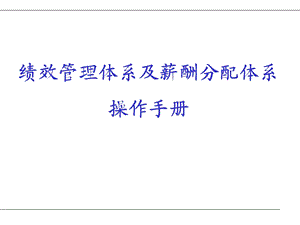 绩效管理体系及薪酬分配体系

操作手册